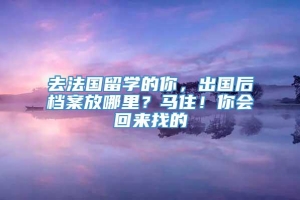 去法国留学的你，出国后档案放哪里？马住！你会回来找的